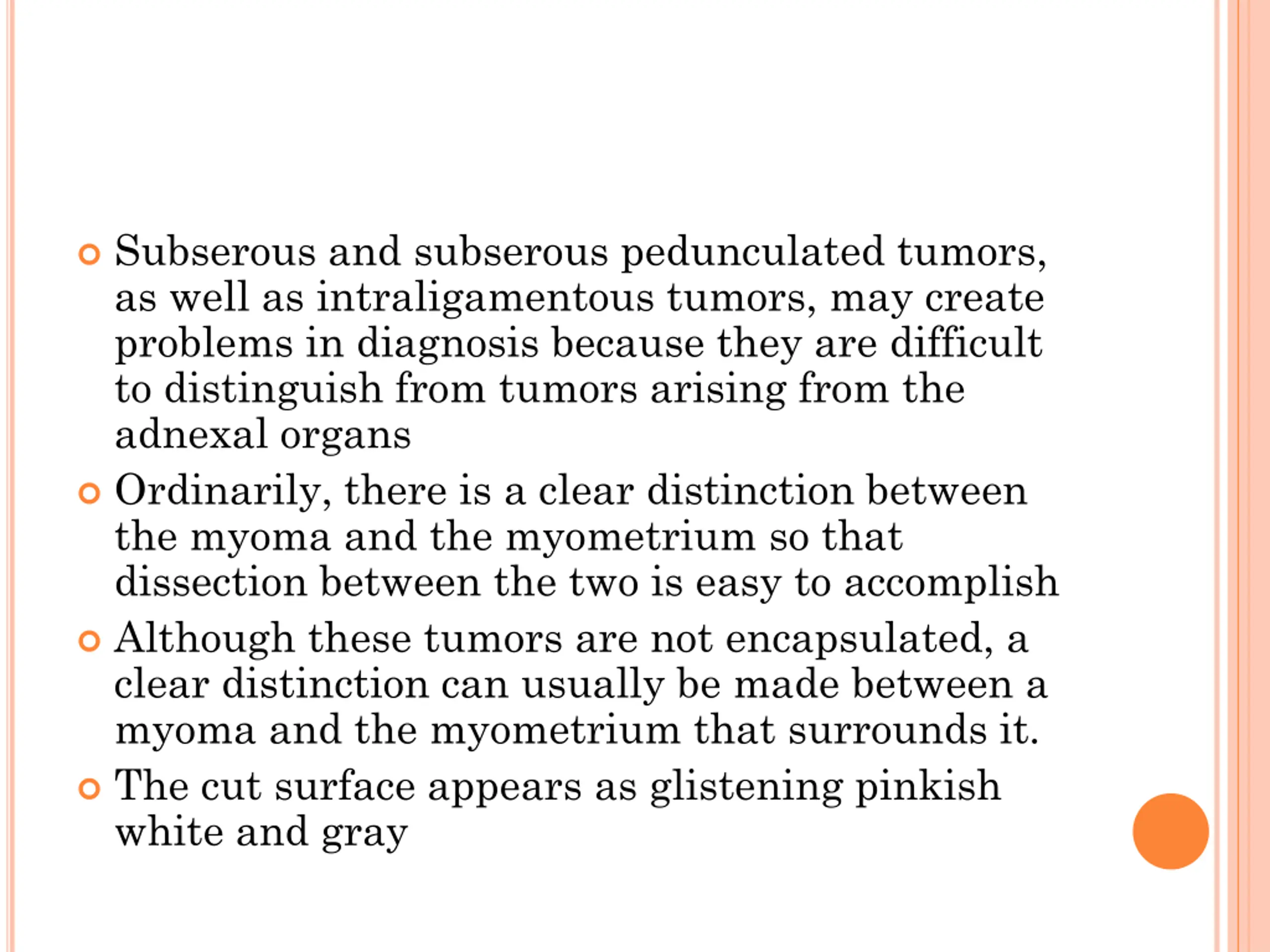 Subserous and subserous pedunculated tumors, as well as intraligamentous tumors, may create problems in diagnosis because they are difficult to distinguish from tumors arising from the adnexal organs

Ordinarily, there is a clear distinction between the myoma and the myometrium so that dissection between the two is easy to accomplish

Although these tumors are not encapsulated, a clear distinction can usually be made between a myoma and the myometrium that surrounds it.

The cut surface appears as glistening pinkish white and gray